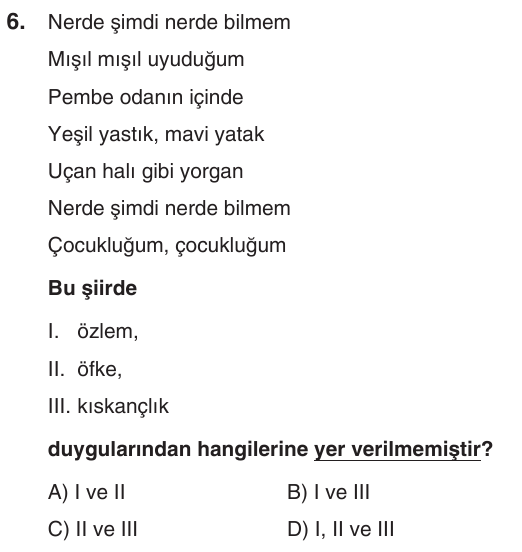 6. Nerde şimdi nerde bilmem

Mışıl mışıl uyuduğum

Pembe odanın içinde

Yeşil yastık, mavi yatak

Uçan halı gibi yorgan

Nerde şimdi nerde bilmem

Çocukluğum, çocukluğum

Bu şiirde

I. özlem,

II. öfke,

III. kıskançlık

duygularından hangilerine yer verilmemiştir?

A) I ve II

B) I ve III

C) II ve III

D) I, II ve III